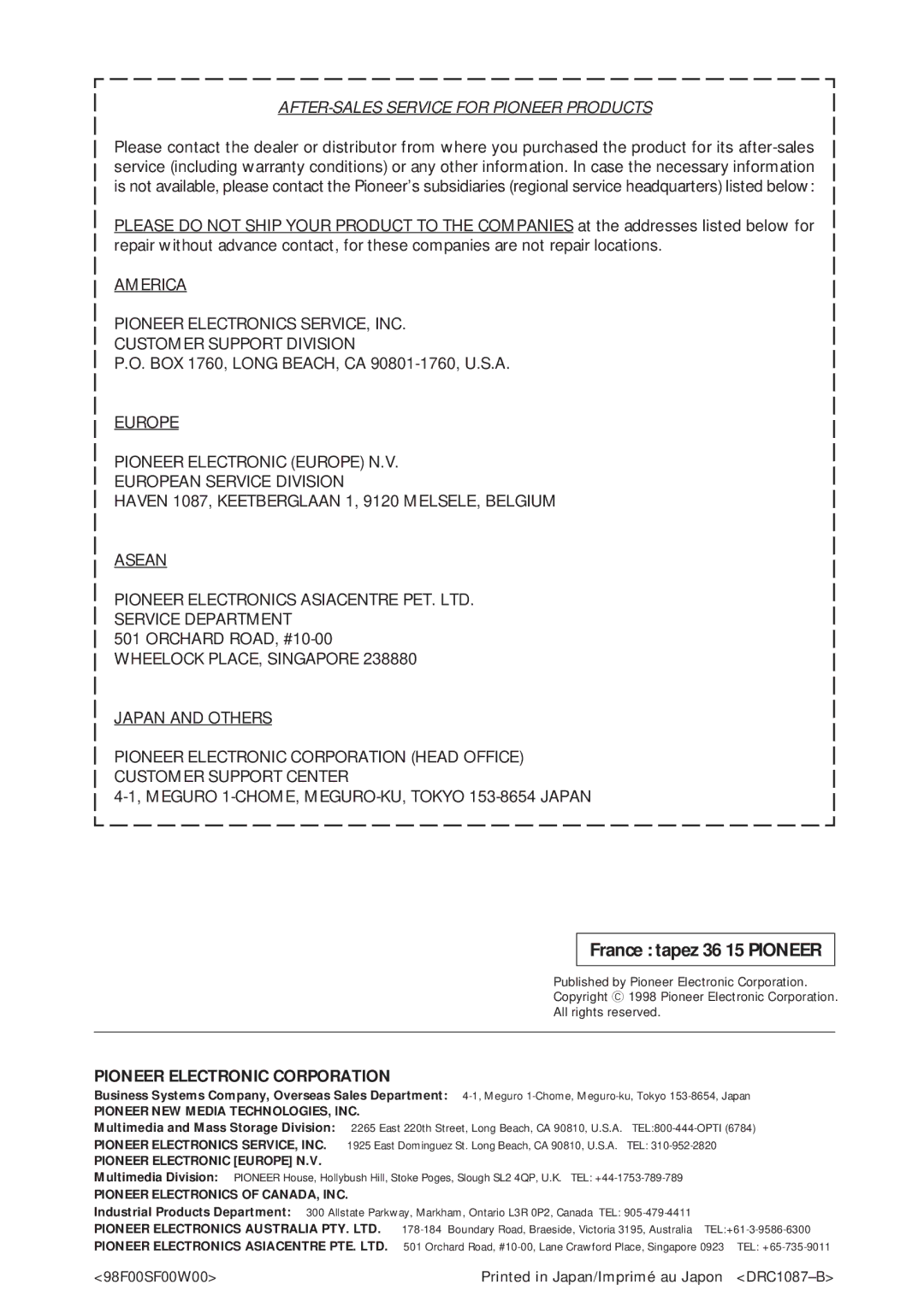 AFTER-SALES SERVICE FOR PIONEER PRODUCTS

Please contact the dealer or distributor from where you purchased the product for its after-sales service (including warranty conditions) or any other information. In case the necessary information is not available, please contact the Pioneer's subsidiaries (regional service headquarters) listed below:

PLEASE DO NOT SHIP YOUR PRODUCT TO THE COMPANIES at the addresses listed below for repair without advance contact, for these companies are not repair locations.

AMERICA

PIONEER ELECTRONICS SERVICE, INC.
CUSTOMER SUPPORT DIVISION
P.O. BOX 1760, LONG BEACH, CA 90801-1760, U.S.A.

EUROPE

PIONEER ELECTRONIC (EUROPE) N.V.
EUROPEAN SERVICE DIVISION
HAVEN 1087, KEETBERGLAAN 1, 9120 MELSELE, BELGIUM

ASEAN

PIONEER ELECTRONICS ASIACENTRE PET. LTD.
SERVICE DEPARTMENT
501 ORCHARD ROAD, #10-00
WHEELOCK PLACE, SINGAPORE 238880

JAPAN AND OTHERS

PIONEER ELECTRONIC CORPORATION (HEAD OFFICE)
CUSTOMER SUPPORT CENTER
4-1, MEGURO 1-CHOME, MEGURO-KU, TOKYO 153-8654 JAPAN

France : tapez 36 15 PIONEER

Published by Pioneer Electronic Corporation.
Copyright © 1998 Pioneer Electronic Corporation.
All rights reserved.

PIONEER ELECTRONIC CORPORATION
Business Systems Company, Overseas Sales Department: 4-1, Meguro 1-Chome, Meguro-ku, Tokyo 153-8654, Japan
PIONEER NEW MEDIA TECHNOLOGIES, INC.
Multimedia and Mass Storage Division: 2265 East 220th Street, Long Beach, CA 90810, U.S.A. TEL:800-444-OPTI (6784)
PIONEER ELECTRONICS SERVICE, INC. 1925 East Dominguez St. Long Beach, CA 90810, U.S.A. TEL: 310-952-2820
PIONEER ELECTRONIC [EUROPE] N.V.
Multimedia Division: PIONEER House, Hollybush Hill, Stoke Poges, Slough SL2 4QP, U.K. TEL: +44-1753-789-789
PIONEER ELECTRONICS OF CANADA, INC.
Industrial Products Department: 300 Allstate Parkway, Markham, Ontario L3R 0P2, Canada TEL: 905-479-4411
PIONEER ELECTRONICS AUSTRALIA PTY. LTD. 178-184 Boundary Road, Braeside, Victoria 3195, Australia TEL:+61-3-9586-6300
PIONEER ELECTRONICS ASIACENTRE PTE. LTD. 501 Orchard Road, #10-00, Lane Crawford Place, Singapore 0923 TEL: +65-735-9011

<98F00SF00W00> Printed in Japan/Imprimé au Japon <DRC1087–B>